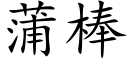 蒲棒